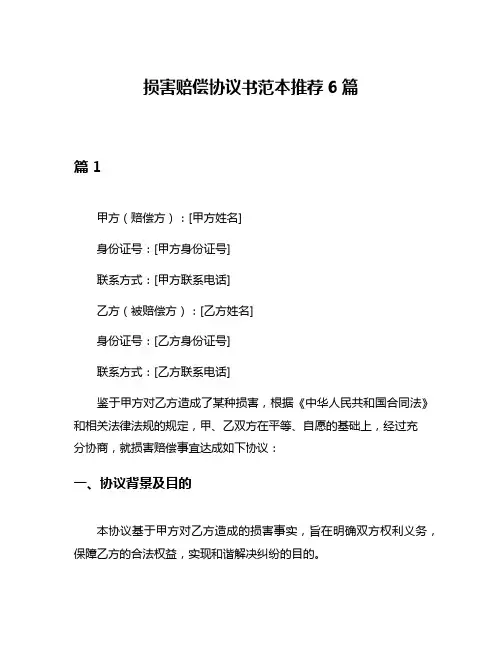 损害赔偿协议书范本推荐 6 篇

篇 1

甲方（赔偿方）：[甲方姓名]

身份证号：[甲方身份证号]

联系方式：[甲方联系电话]

乙方（被赔偿方）：[乙方姓名]

身份证号：[乙方身份证号]

联系方式：[乙方联系电话]

鉴于甲方对乙方造成了某种损害，根据《中华人民共和国合同法》和相关法律法规的规定，甲、乙双方在平等、自愿的基础上，经过充分协商，就损害赔偿事宜达成如下协议：

一、协议背景及目的

本协议基于甲方对乙方造成的损害事实，旨在明确双方权利义务，保障乙方的合法权益，实现和谐解决纠纷的目的。